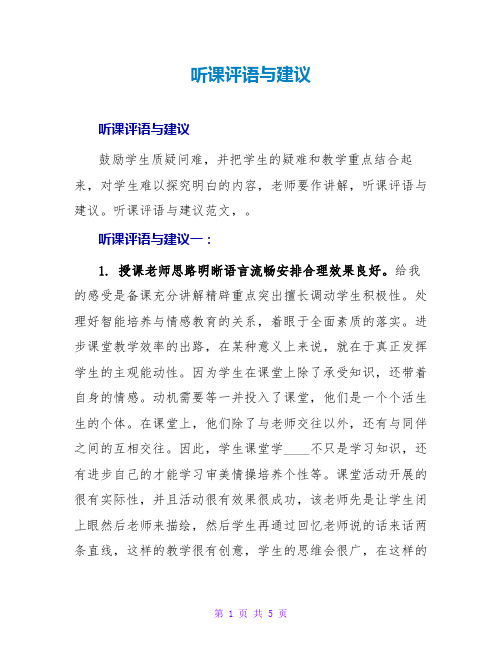 听课评语与建议

听课评语与建议

鼓励学生质疑问难，并把学生的疑难和教学重点结合起来，对学生难以探究明白的内容，老师要作讲解，听课评语与建议。听课评语与建议范文，。

听课评语与建议一：

1. 授课老师思路明晰语言流畅安排合理效果良好。给我的感受是备课充分讲解精辟重点突出擅长调动学生积极性。处理好智能培养与情感教育的关系，着眼于全面素质的落实。进步课堂教学效率的出路，在某种意义上来说，就在于真正发挥学生的主观能动性。因为学生在课堂上除了承受知识，还带着自身的情感。动机需要等一并投入了课堂，他们是一个个活生生的个体。在课堂上，他们除了与老师交往以外，还有与同伴之间的互相交往。因此，学生课堂学____不只是学习知识，还有进步自己的才能学习审美情操培养个性等。课堂活动开展的很有实际性，并且活动很有效果很成功，该老师先是让学生闭上眼然后老师来描绘，然后学生再通过回忆老师说的话来话两条直线，这样的教学很有创意，学生的思维会很广，在这样的

第 1 页 共 5 页